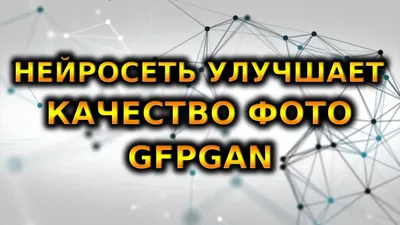 НЕЙРОСЕТЬ УЛУЧШАЕТ
КАЧЕСТВО ФОТО
GFPGAN